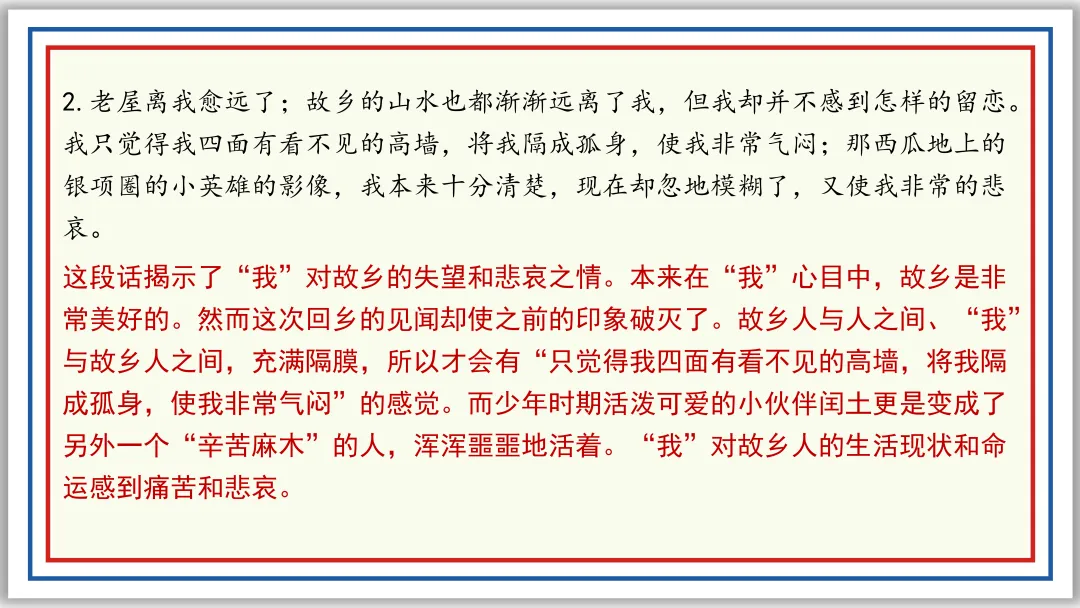 2.老屋离我愈远了；故乡的山水也都渐渐远离了我，但我却并不感到怎样的留恋。我只觉得我四面有看不见的高墙，将我隔成孤身，使我非常气闷；那西瓜地上的银项圈的小英雄的影像，我本来十分清楚，现在却忽地模糊了，又使我非常的悲哀。

这段话揭示了“我”对故乡的失望和悲哀之情。本来在“我”心目中，故乡是非常美好的。然而这次回乡的见闻却使之前的印象破灭了。故乡人与人之间、“我”与故乡人之间，充满隔膜，所以才会有“只觉得我四面有看不见的高墙，将我隔成孤身，使我非常气闷”的感觉。而少年时期活泼可爱的小伙伴闰土更是变成了另外一个“辛苦麻木”的人，浑浑噩噩地活着。“我”对故乡人的生活现状和命运感到痛苦和悲哀。